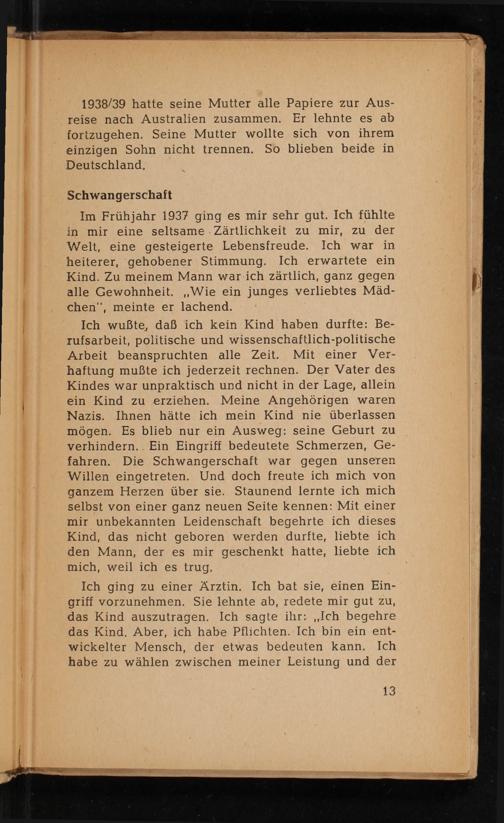 1938/39 hatte seine Mutter alle Papiere zur Ausreise nach Australien zusammen. Er lehnte es ab fortzugehen. Seine Mutter wollte sich von ihrem einzigen Sohn nicht trennen. So blieben beide in Deutschland.

Schwangerschaft

Im Frühjahr 1937 ging es mir sehr gut. Ich fühlte in mir eine seltsame Zärtlichkeit zu mir, zu der Welt, eine gesteigerte Lebensfreude. Ich war in heiterer, gehobener Stimmung. Ich erwartete ein Kind. Zu meinem Mann war ich zärtlich, ganz gegen alle Gewohnheit. „Wie ein junges verliebtes Mädchen", meinte er lachend.

Ich wußte, daß ich kein Kind haben durfte: Berufsarbeit, politische und wissenschaftlich-politische Arbeit beanspruchten alle Zeit. Mit einer Verhaftung mußte ich jederzeit rechnen. Der Vater des Kindes war unpraktisch und nicht in der Lage, allein ein Kind zu erziehen. Meine Angehörigen waren Nazis. Ihnen hätte ich mein Kind nie überlassen mögen. Es blieb nur ein Ausweg: seine Geburt zu verhindern. Ein Eingriff bedeutete Schmerzen, Gefahren. Die Schwangerschaft war gegen unseren Willen eingetreten. Und doch freute ich mich von ganzem Herzen über sie. Staunend lernte ich mich selbst von einer ganz neuen Seite kennen: Mit einer mir unbekannten Leidenschaft begehrte ich dieses Kind, das nicht geboren werden durfte, liebte ich den Mann, der es mir geschenkt hatte, liebte ich mich, weil ich es trug.

Ich ging zu einer Ärztin. Ich bat sie, einen Eingriff vorzunehmen. Sie lehnte ab, redete mir gut zu, das Kind auszutragen. Ich sagte ihr: „Ich begehre das Kind. Aber, ich habe Pflichten. Ich bin ein entwickelter Mensch, der etwas bedeuten kann. Ich habe zu wählen zwischen meiner Leistung und der

13